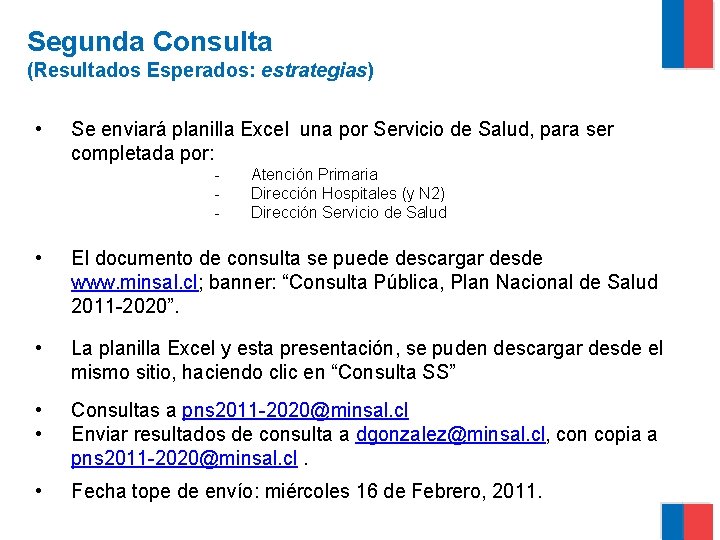 Segunda Consulta
(Resultados Esperados: estrategias)

• Se enviará planilla Excel una por Servicio de Salud, para ser completada por:
- Atención Primaria
- Dirección Hospitales (y N2)
- Dirección Servicio de Salud

• El documento de consulta se puede descargar desde www.minsal.cl; banner: “Consulta Pública, Plan Nacional de Salud 2011-2020”.

• La planilla Excel y esta presentación, se puden descargar desde el mismo sitio, haciendo clic en “Consulta SS”

• Consultas a pns2011-2020@minsal.cl
• Enviar resultados de consulta a dgonzalez@minsal.cl, con copia a pns2011-2020@minsal.cl .

• Fecha tope de envío: miércoles 16 de Febrero, 2011.